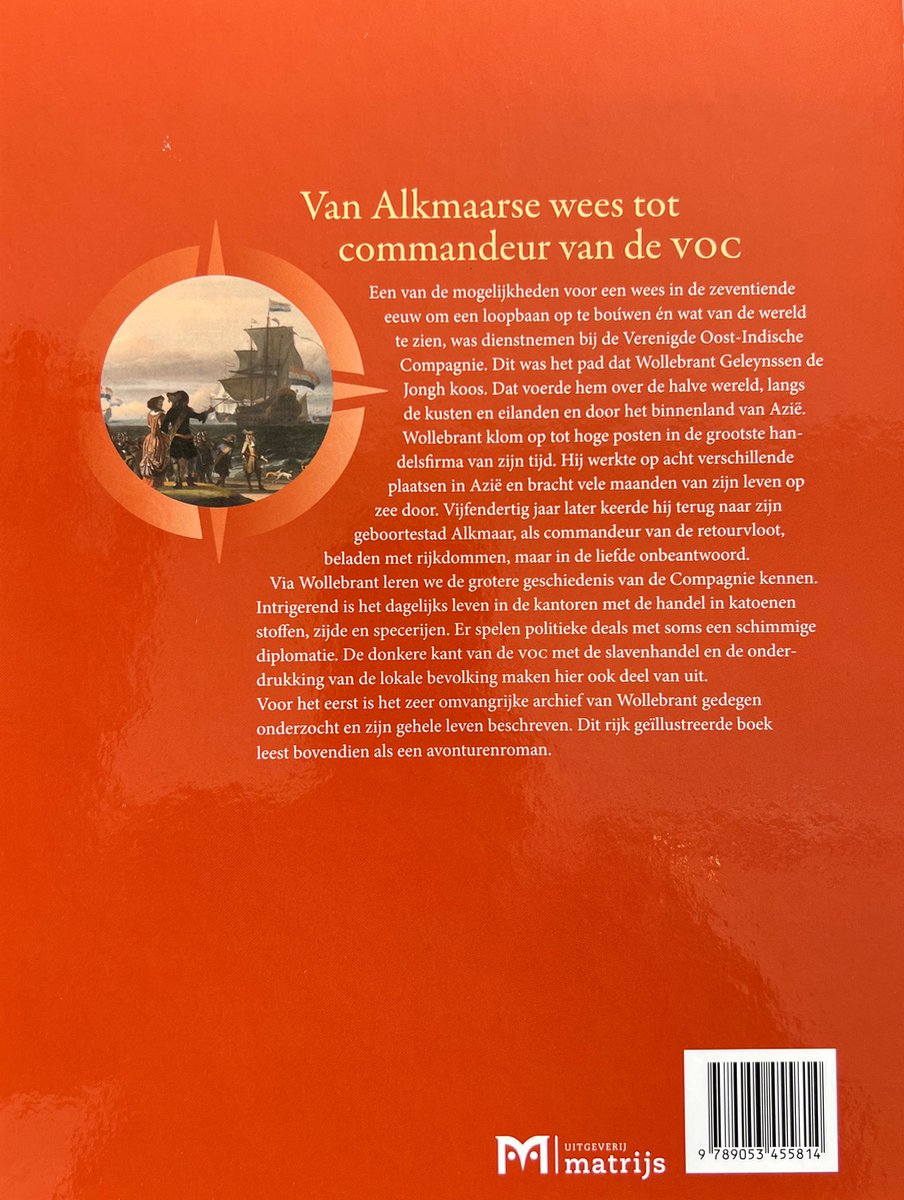 Van Alkmaarse wees tot commandeur van de VOC

Een van de mogelijkheden voor een wees in de zeventiende eeuw om een loopbaan op te bouwen én wat van de wereld te zien, was dienstnemen bij de Verenigde Oost-Indische Compagnie. Dit was het pad dat Wollebrant Geleynssen de Jongh koos. Dat voerde hem over de halve wereld, langs de kusten en eilanden en door het binnenland van Azië. Wollebrant klom op tot hoge posten in de grootste handelsfirma van zijn tijd. Hij werkte op acht verschillende plaatsen in Azië en bracht vele maanden van zijn leven op zee door. Vijfendertig jaar later keerde hij terug naar zijn geboortestad Alkmaar, als commandeur van de retourvloot, beladen met rijkdommen, maar in de liefde onbeantwoord.
Via Wollebrant leren we de grotere geschiedenis van de Compagnie kennen. Intrigerend is het dagelijks leven in de kantoren met de handel in katoenen stoffen, zijde en specerijen. Er spelen politieke deals met soms een schimmige diplomatie. De donkere kant van de VOC met de slavenhandel en de onderdrukking van de lokale bevolking maken hier ook deel van uit.
Voor het eerst is het zeer omvangrijke archief van Wollebrant gedegen onderzocht en zijn gehele leven beschreven. Dit rijk geïllustreerde boek leest bovendien als een avonturenroman.

UITGEVERIJ matrijs

9 789053 455814